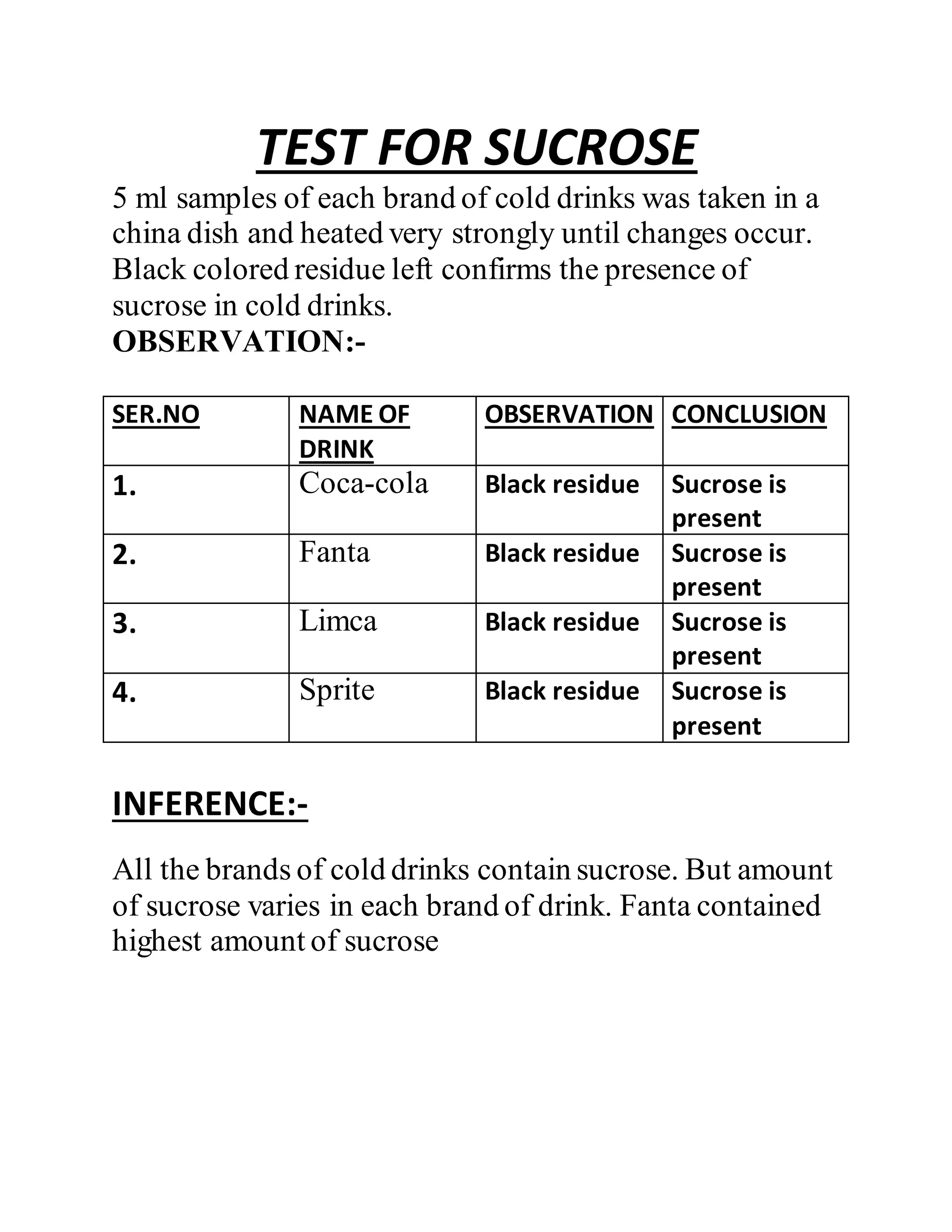 TEST FOR SUCROSE

5 ml samples of each brand of cold drinks was taken in a china dish and heated very strongly until changes occur. Black colored residue left confirms the presence of sucrose in cold drinks.

OBSERVATION:-

| SER.NO | NAME OF DRINK | OBSERVATION | CONCLUSION |
|---|---|---|---|
| 1. | Coca-cola | Black residue | Sucrose is present |
| 2. | Fanta | Black residue | Sucrose is present |
| 3. | Limca | Black residue | Sucrose is present |
| 4. | Sprite | Black residue | Sucrose is present |

INFERENCE:-

All the brands of cold drinks contain sucrose. But amount of sucrose varies in each brand of drink. Fanta contained highest amount of sucrose